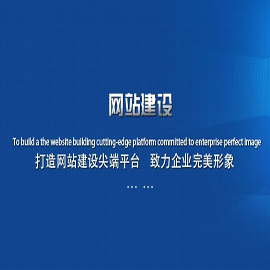 网站建设

To build a the website building cutting-edge platform committed to enterprise perfect image

打造网站建设尖端平台　致力企业完美形象

... ...